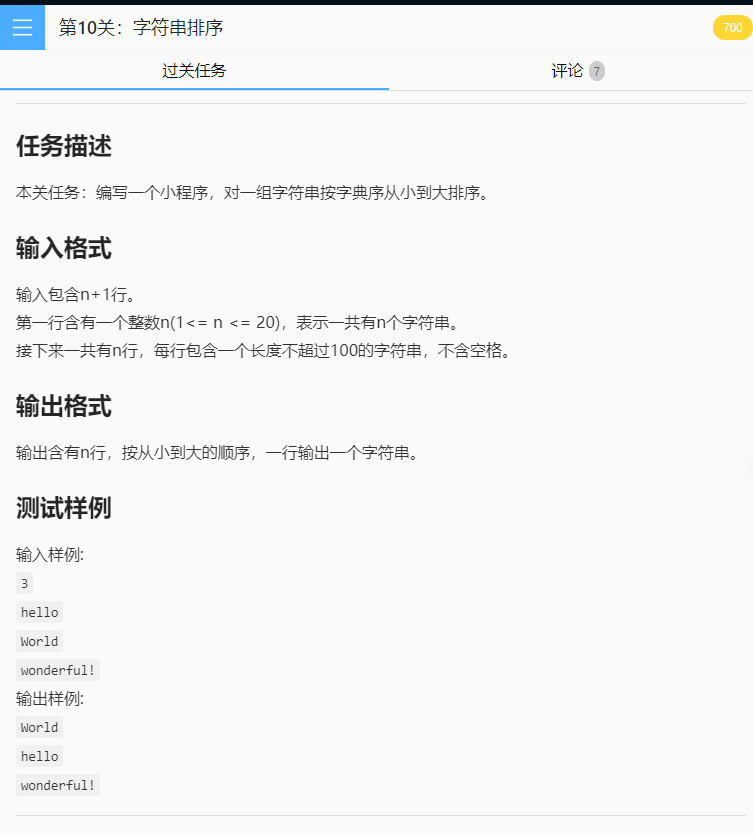 第10关：字符串排序

700

过关任务

评论 7

任务描述

本关任务：编写一个小程序，对一组字符串按字典序从小到大排序。

输入格式

输入包含n+1行。
第一行含有一个整数n(1<= n <= 20)，表示一共有n个字符串。
接下来一共有n行，每行包含一个长度不超过100的字符串，不含空格。

输出格式

输出含有n行，按从小到大的顺序，一行输出一个字符串。

测试样例

输入样例:
3
hello
World
wonderful!
输出样例:
World
hello
wonderful!